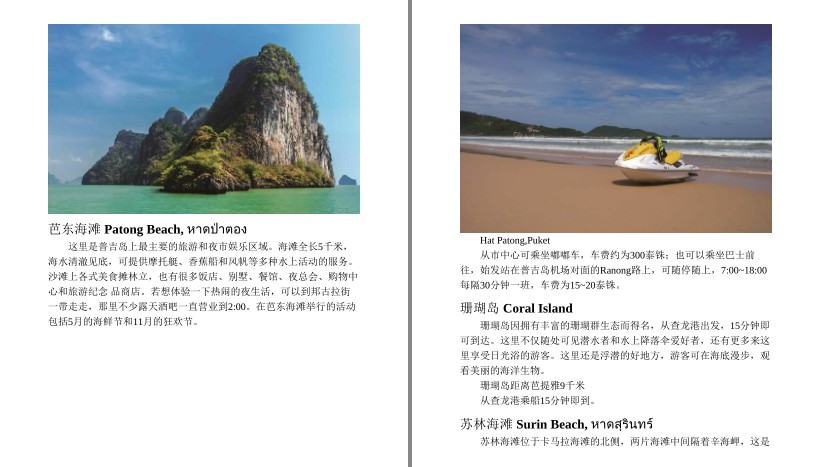 芭东海滩 Patong Beach, หาดป่าตอง

这里是普吉岛上最主要的旅游和夜市娱乐区域。海滩全长5千米，海水清澈见底，可提供摩托艇、香蕉船和风帆等多种水上活动的服务。沙滩上各式美食摊林立，也有很多饭店、别墅、餐馆、夜总会、购物中心和旅游纪念 品商店。若想体验一下热闹的夜生活，可以到邦古拉街一带走走，那里不少露天酒吧一直营业到2:00。在芭东海滩举行的活动包括5月的海鲜节和11月的狂欢节。

Hat Patong,Puket

从市中心可乘坐嘟嘟车，车费约为300泰铢；也可以乘坐巴士前往，始发站在普吉岛机场对面的Ranong路上，可随停随上，7:00~18:00每隔30分钟一班，车费为15~20泰铢。

珊瑚岛 Coral Island

珊瑚岛因拥有丰富的珊瑚群生态而得名，从查龙港出发，15分钟即可到达。这里不仅随处可见潜水者和水上降落伞爱好者，还有更多来这里享受日光浴的游客。这里还是浮潜的好地方，游客可在海底漫步，观看美丽的海洋生物。

珊瑚岛距离芭提雅9千米

从查龙港乘船15分钟即到。

苏林海滩 Surin Beach, หาดสุรินทร์

苏林海滩位于卡马拉海滩的北侧，两片海滩中间隔着辛海岬，这是